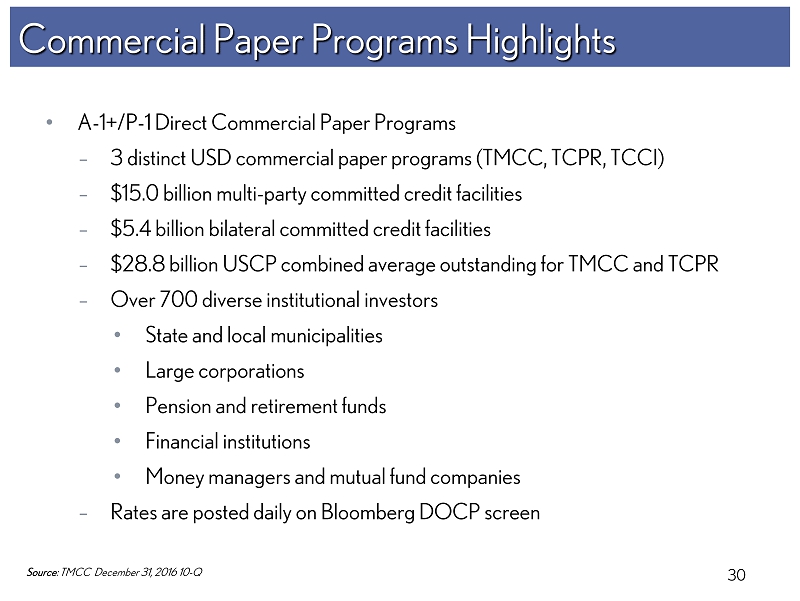 Commercial Paper Programs Highlights

• A-1+/P-1 Direct Commercial Paper Programs
– 3 distinct USD commercial paper programs (TMCC, TCPR, TCCI)
– \$15.0 billion multi-party committed credit facilities
– \$5.4 billion bilateral committed credit facilities
– \$28.8 billion USCP combined average outstanding for TMCC and TCPR
– Over 700 diverse institutional investors
• State and local municipalities
• Large corporations
• Pension and retirement funds
• Financial institutions
• Money managers and mutual fund companies
– Rates are posted daily on Bloomberg DOCP screen

Source: TMCC December 31, 2016 10-Q

30